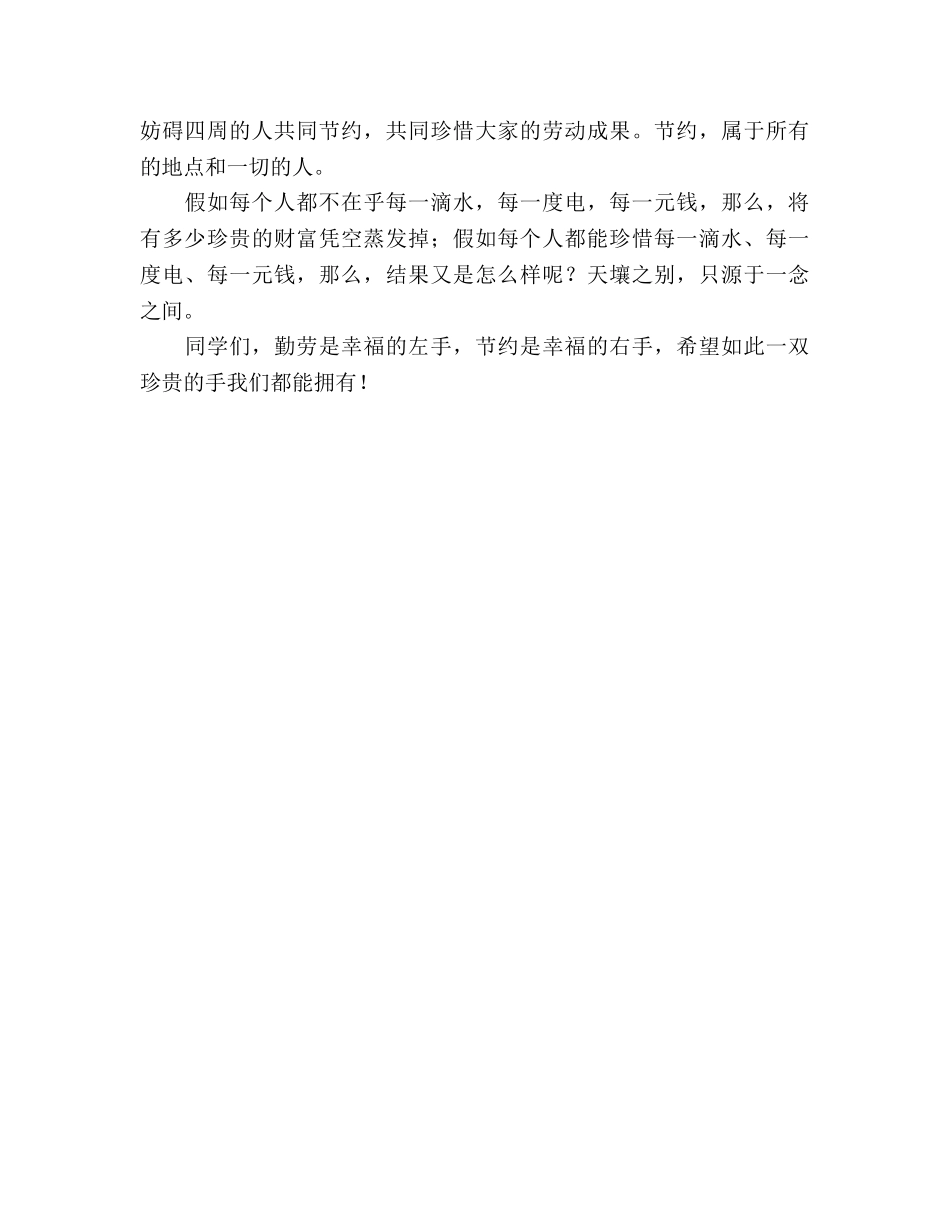 妨碍四周的人共同节约，共同珍惜大家的劳动成果。节约，属于所有的地点和一切的人。

假如每个人都不在乎每一滴水，每一度电，每一元钱，那么，将有多少珍贵的财富凭空蒸发掉；假如每个人都能珍惜每一滴水、每一度电、每一元钱，那么，结果又是怎么样呢？天壤之别，只源于一念之间。

同学们，勤劳是幸福的左手，节约是幸福的右手，希望如此一双珍贵的手我们都能拥有！